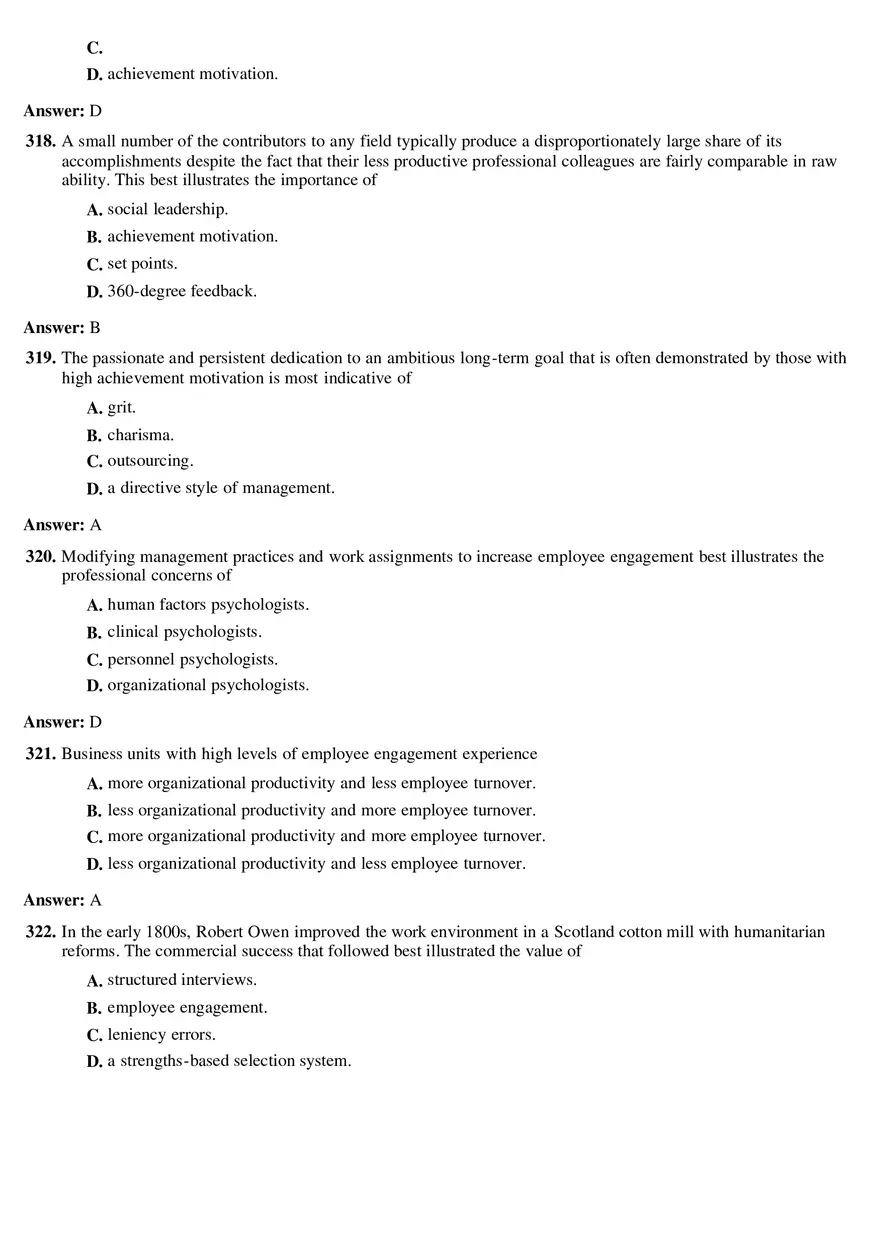 C.

D. achievement motivation.

Answer: D

318. A small number of the contributors to any field typically produce a disproportionately large share of its accomplishments despite the fact that their less productive professional colleagues are fairly comparable in raw ability. This best illustrates the importance of

A. social leadership.

B. achievement motivation.

C. set points.

D. 360-degree feedback.

Answer: B

319. The passionate and persistent dedication to an ambitious long-term goal that is often demonstrated by those with high achievement motivation is most indicative of

A. grit.

B. charisma.

C. outsourcing.

D. a directive style of management.

Answer: A

320. Modifying management practices and work assignments to increase employee engagement best illustrates the professional concerns of

A. human factors psychologists.

B. clinical psychologists.

C. personnel psychologists.

D. organizational psychologists.

Answer: D

321. Business units with high levels of employee engagement experience

A. more organizational productivity and less employee turnover.

B. less organizational productivity and more employee turnover.

C. more organizational productivity and more employee turnover.

D. less organizational productivity and less employee turnover.

Answer: A

322. In the early 1800s, Robert Owen improved the work environment in a Scotland cotton mill with humanitarian reforms. The commercial success that followed best illustrated the value of

A. structured interviews.

B. employee engagement.

C. leniency errors.

D. a strengths-based selection system.